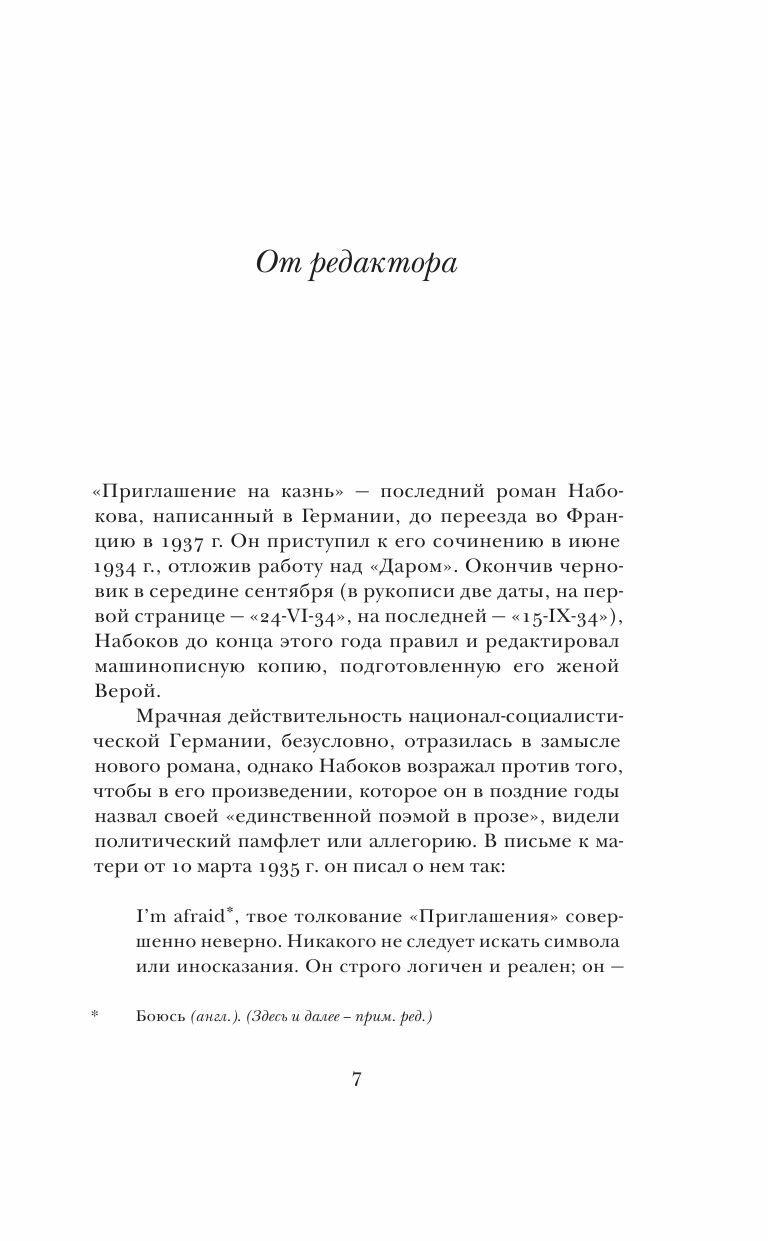 От редактора

«Приглашение на казнь» — последний роман Набокова, написанный в Германии, до переезда во Францию в 1937 г. Он приступил к его сочинению в июне 1934 г., отложив работу над «Даром». Окончив черновик в середине сентября (в рукописи две даты, на первой странице — «24-VI-34», на последней — «15-IX-34»), Набоков до конца этого года правил и редактировал машинописную копию, подготовленную его женой Верой.

Мрачная действительность национал-социалистической Германии, безусловно, отразилась в замысле нового романа, однако Набоков возражал против того, чтобы в его произведении, которое он в поздние годы назвал своей «единственной поэмой в прозе», видели политический памфлет или аллегорию. В письме к матери от 10 марта 1935 г. он писал о нем так:

I'm afraid*, твое толкование «Приглашения» совершенно неверно. Никакого не следует искать символа или иносказания. Он строго логичен и реален; он —

* Боюсь (англ.). (Здесь и далее – прим. ред.)

7